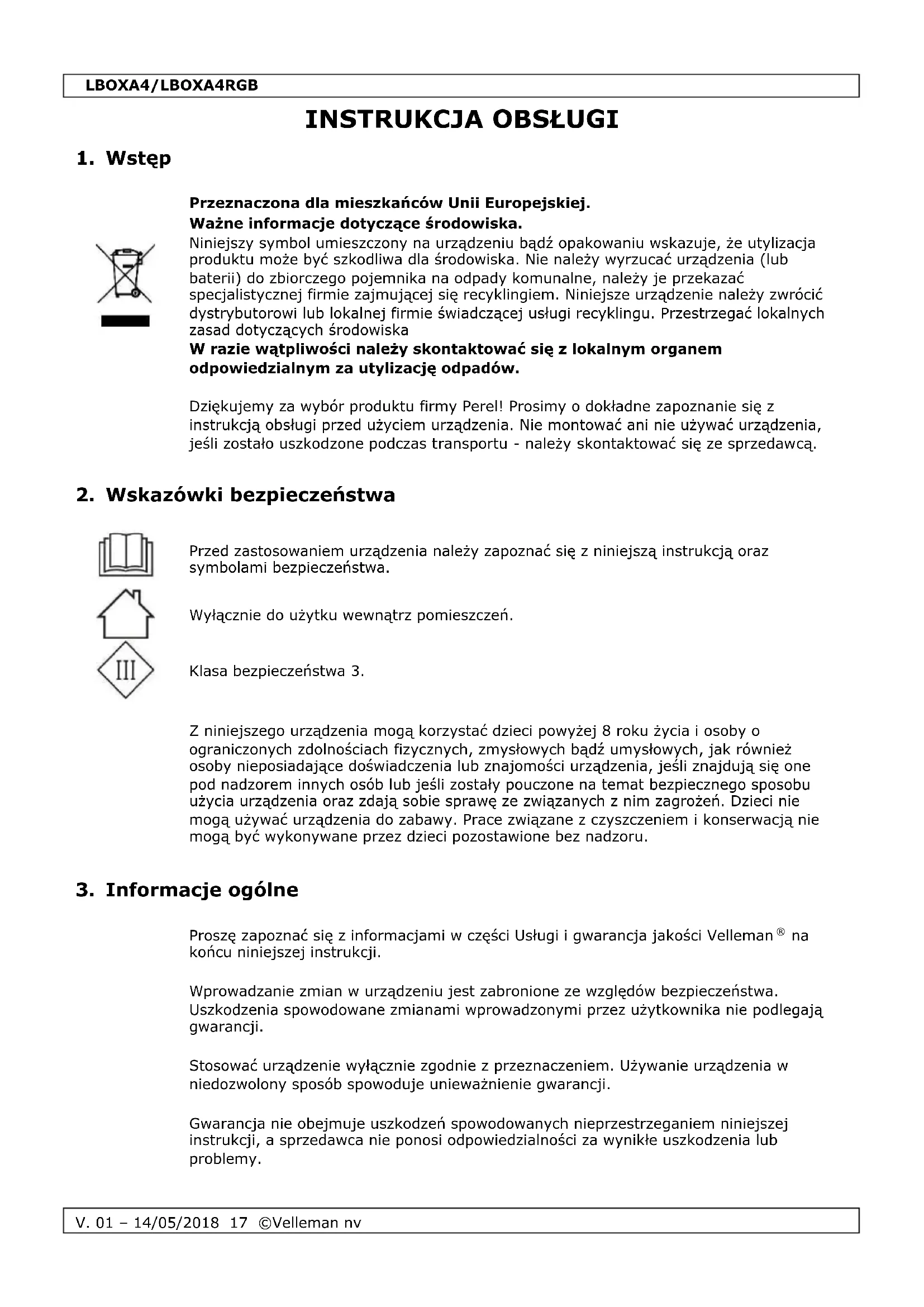 LBOXA4/LBOXA4RGB

INSTRUKCJA OBSŁUGI

1. Wstęp

Przeznaczona dla mieszkańców Unii Europejskiej.
Ważne informacje dotyczące środowiska.
Niniejszy symbol umieszczony na urządzeniu bądź opakowaniu wskazuje, że utylizacja produktu może być szkodliwa dla środowiska. Nie należy wyrzucać urządzenia (lub baterii) do zbiorczego pojemnika na odpady komunalne, należy je przekazać specjalistycznej firmie zajmującej się recyklingiem. Niniejsze urządzenie należy zwrócić dystrybutorowi lub lokalnej firmie świadczącej usługi recyklingu. Przestrzegać lokalnych zasad dotyczących środowiska
W razie wątpliwości należy skontaktować się z lokalnym organem odpowiedzialnym za utylizację odpadów.

Dziękujemy za wybór produktu firmy Perel! Prosimy o dokładne zapoznanie się z instrukcją obsługi przed użyciem urządzenia. Nie montować ani nie używać urządzenia, jeśli zostało uszkodzone podczas transportu - należy skontaktować się ze sprzedawcą.

2. Wskazówki bezpieczeństwa

Przed zastosowaniem urządzenia należy zapoznać się z niniejszą instrukcją oraz symbolami bezpieczeństwa.

Wyłącznie do użytku wewnątrz pomieszczeń.

III

Klasa bezpieczeństwa 3.

Z niniejszego urządzenia mogą korzystać dzieci powyżej 8 roku życia i osoby o ograniczonych zdolnościach fizycznych, zmysłowych bądź umysłowych, jak również osoby nieposiadające doświadczenia lub znajomości urządzenia, jeśli znajdują się one pod nadzorem innych osób lub jeśli zostały pouczone na temat bezpiecznego sposobu użycia urządzenia oraz zdają sobie sprawę ze związanych z nim zagrożeń. Dzieci nie mogą używać urządzenia do zabawy. Prace związane z czyszczeniem i konserwacją nie mogą być wykonywane przez dzieci pozostawione bez nadzoru.

3. Informacje ogólne

Proszę zapoznać się z informacjami w części Usługi i gwarancja jakości Velleman® na końcu niniejszej instrukcji.

Wprowadzanie zmian w urządzeniu jest zabronione ze względów bezpieczeństwa. Uszkodzenia spowodowane zmianami wprowadzonymi przez użytkownika nie podlegają gwarancji.

Stosować urządzenie wyłącznie zgodnie z przeznaczeniem. Używanie urządzenia w niedozwolony sposób spowoduje unieważnienie gwarancji.

Gwarancja nie obejmuje uszkodzeń spowodowanych nieprzestrzeganiem niniejszej instrukcji, a sprzedawca nie ponosi odpowiedzialności za wynikłe uszkodzenia lub problemy.

V. 01 – 14/05/2018 17 ©Velleman nv